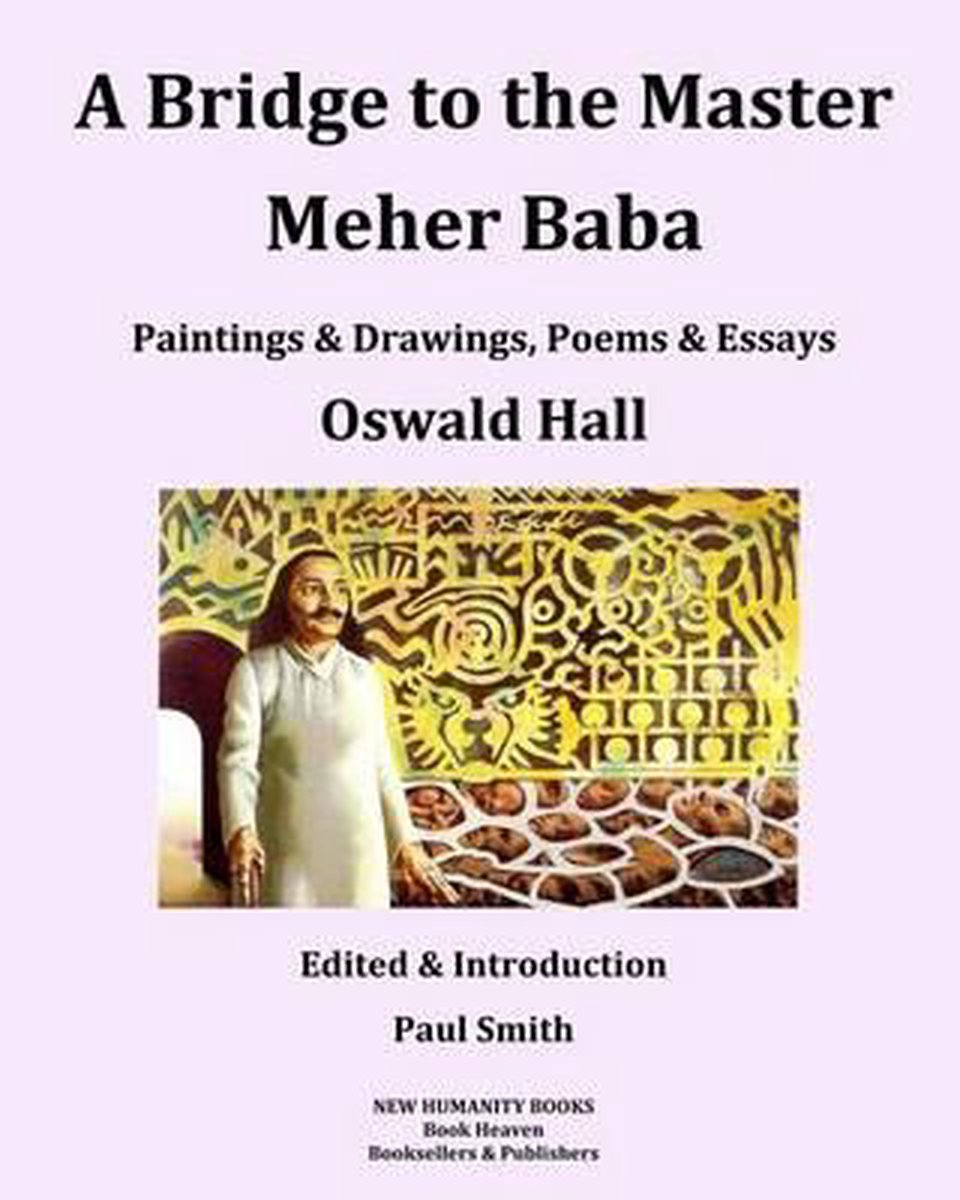 A Bridge to the Master
Meher Baba

Paintings & Drawings, Poems & Essays

Oswald Hall

Edited & Introduction

Paul Smith

NEW HUMANITY BOOKS
Book Heaven
Booksellers & Publishers